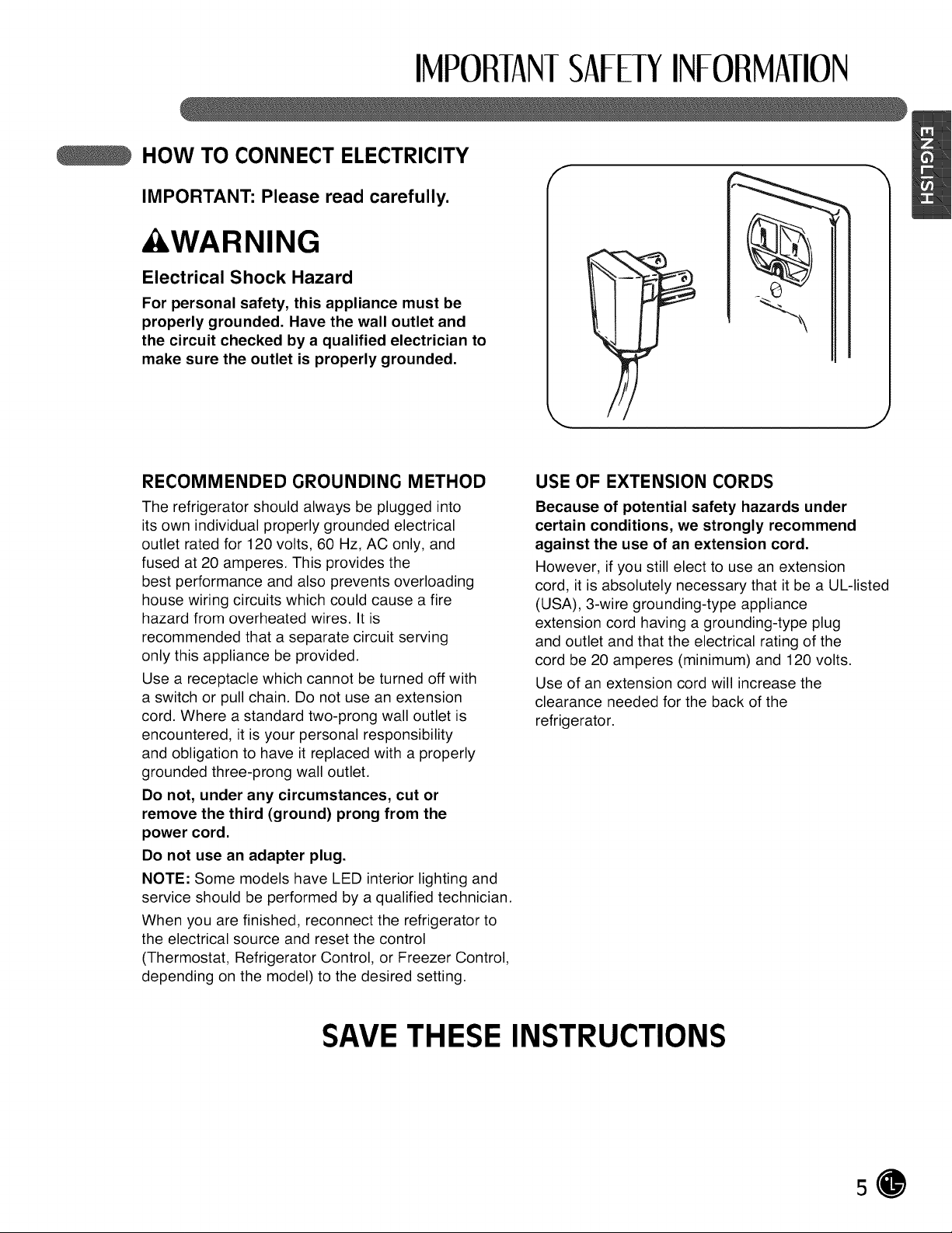 IMPORTANT SAFETY INFORMATION

ENGLISH

HOW TO CONNECT ELECTRICITY

IMPORTANT: Please read carefully.

WARNING

Electrical Shock Hazard

For personal safety, this appliance must be properly grounded. Have the wall outlet and the circuit checked by a qualified electrician to make sure the outlet is properly grounded.

RECOMMENDED GROUNDING METHOD

The refrigerator should always be plugged into its own individual properly grounded electrical outlet rated for 120 volts, 60 Hz, AC only, and fused at 20 amperes. This provides the best performance and also prevents overloading house wiring circuits which could cause a fire hazard from overheated wires. It is recommended that a separate circuit serving only this appliance be provided.

Use a receptacle which cannot be turned off with a switch or pull chain. Do not use an extension cord. Where a standard two-prong wall outlet is encountered, it is your personal responsibility and obligation to have it replaced with a properly grounded three-prong wall outlet.

Do not, under any circumstances, cut or remove the third (ground) prong from the power cord.

Do not use an adapter plug.

NOTE: Some models have LED interior lighting and service should be performed by a qualified technician.

When you are finished, reconnect the refrigerator to the electrical source and reset the control (Thermostat, Refrigerator Control, or Freezer Control, depending on the model) to the desired setting.

USE OF EXTENSION CORDS

Because of potential safety hazards under certain conditions, we strongly recommend against the use of an extension cord.

However, if you still elect to use an extension cord, it is absolutely necessary that it be a UL-listed (USA), 3-wire grounding-type appliance extension cord having a grounding-type plug and outlet and that the electrical rating of the cord be 20 amperes (minimum) and 120 volts.

Use of an extension cord will increase the clearance needed for the back of the refrigerator.

SAVE THESE INSTRUCTIONS

5